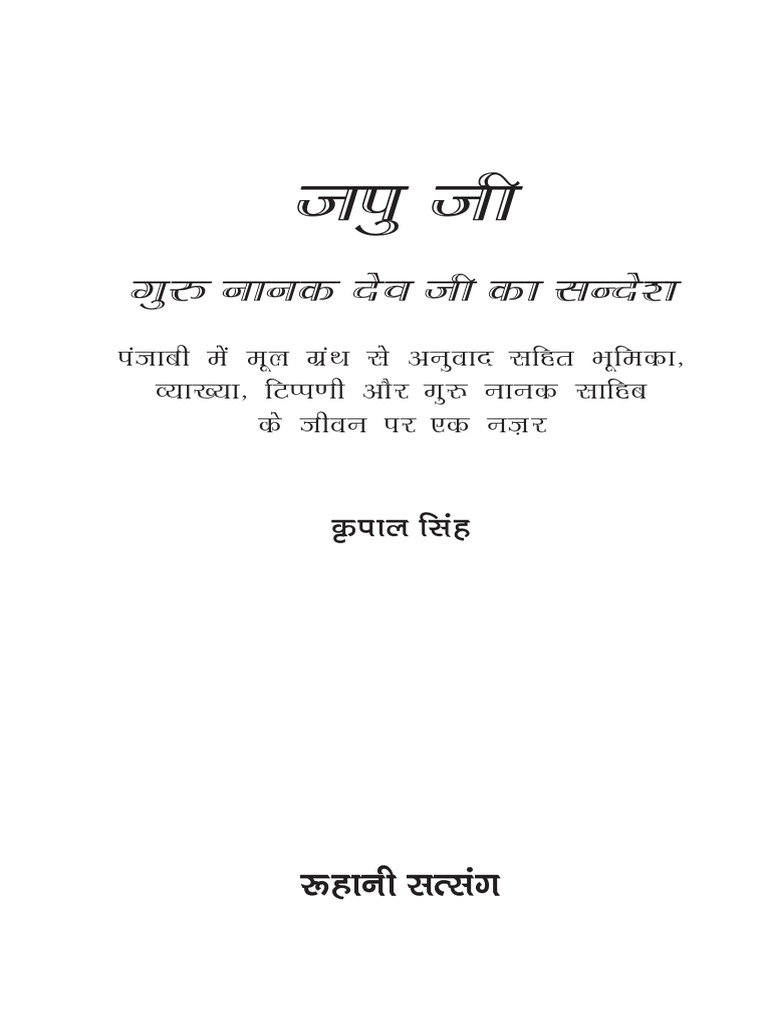 जपु जी

गुरु नानक देव जी का सन्देश

पंजाबी में मूल ग्रंथ से अनुवाद सहित भूमिका, व्याख्या, टिप्पणी और गुरु नानक साहिब के जीवन पर एक नज़र

कृपाल सिंह

रूहानी सत्संग